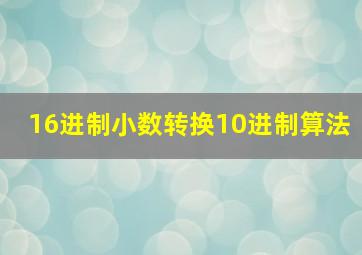 16进制小数转换10进制算法